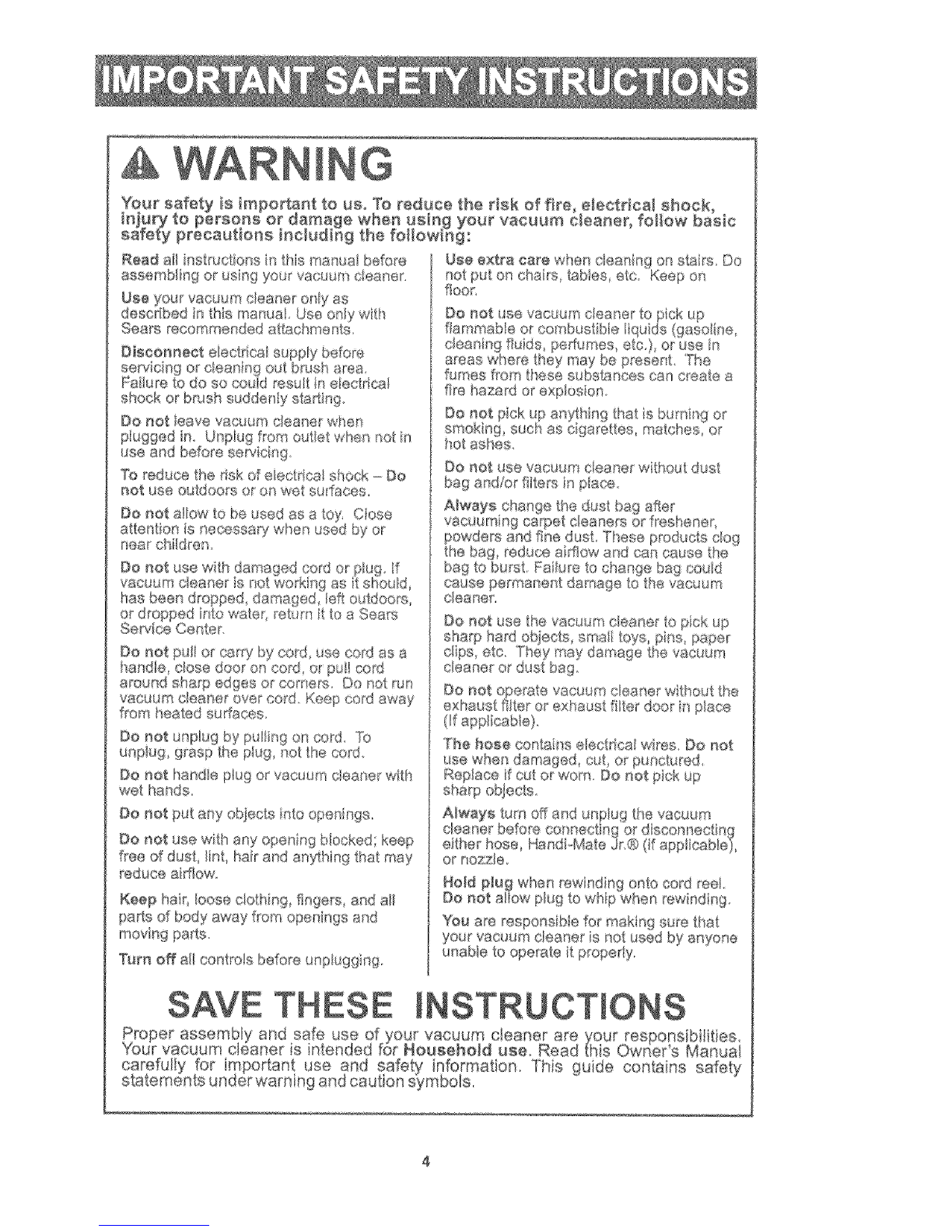 IMPORTANT SAFETY INSTRUCTIONS

WARNING

Your safety is important to us. To reduce the risk of fire, electrical shock, injury to persons or damage when using your vacuum cleaner, follow basic safety precautions including the following:

Read all instructions in this manual before assembling or using your vacuum cleaner.

Use your vacuum cleaner only as described in this manual. Use only with Sears recommended attachments.

Disconnect electrical supply before servicing or cleaning out brush area. Failure to do so could result in electrical shock or brush suddenly starting.

Do not leave vacuum cleaner when plugged in. Unplug from outlet when not in use and before servicing.

To reduce the risk of electrical shock – Do not use outdoors or on wet surfaces.

Do not allow to be used as a toy. Close attention is necessary when used by or near children.

Do not use with damaged cord or plug. If vacuum cleaner is not working as it should, has been dropped, damaged, left outdoors, or dropped into water, return it to a Sears Service Center.

Do not pull or carry by cord, use cord as a handle, close door on cord, or pull cord around sharp edges or corners. Do not run vacuum cleaner over cord. Keep cord away from heated surfaces.

Do not unplug by pulling on cord. To unplug, grasp the plug, not the cord.

Do not handle plug or vacuum cleaner with wet hands.

Do not put any objects into openings.

Do not use with any opening blocked; keep free of dust, lint, hair and anything that may reduce airflow.

Keep hair, loose clothing, fingers, and all parts of body away from openings and moving parts.

Turn off all controls before unplugging.

Use extra care when cleaning on stairs. Do not put on chairs, tables, etc. Keep on floor.

Do not use vacuum cleaner to pick up flammable or combustible liquids (gasoline, cleaning fluids, perfumes, etc.), or use in areas where they may be present. The fumes from these substances can create a fire hazard or explosion.

Do not pick up anything that is burning or smoking, such as cigarettes, matches, or hot ashes.

Do not use vacuum cleaner without dust bag and/or filters in place.

Always change the dust bag after vacuuming carpet cleaners or freshener, powders and fine dust. These products clog the bag, reduce airflow and can cause the bag to burst. Failure to change bag could cause permanent damage to the vacuum cleaner.

Do not use the vacuum cleaner to pick up sharp hard objects, small toys, pins, paper clips, etc. They may damage the vacuum cleaner or dust bag.

Do not operate vacuum cleaner without the exhaust filter or exhaust filter door in place (if applicable).

The hose contains electrical wires. Do not use when damaged, cut, or punctured. Replace if cut or worn. Do not pick up sharp objects.

Always turn off and unplug the vacuum cleaner before connecting or disconnecting either hose, Handi-Mate Jr.® (if applicable), or nozzle.

Hold plug when rewinding onto cord reel. Do not allow plug to whip when rewinding.

You are responsible for making sure that your vacuum cleaner is not used by anyone unable to operate it properly.

SAVE THESE INSTRUCTIONS

Proper assembly and safe use of your vacuum cleaner are your responsibilities. Your vacuum cleaner is intended for Household use. Read this Owner's Manual carefully for important use and safety information. This guide contains safety statements under warning and caution symbols.

4